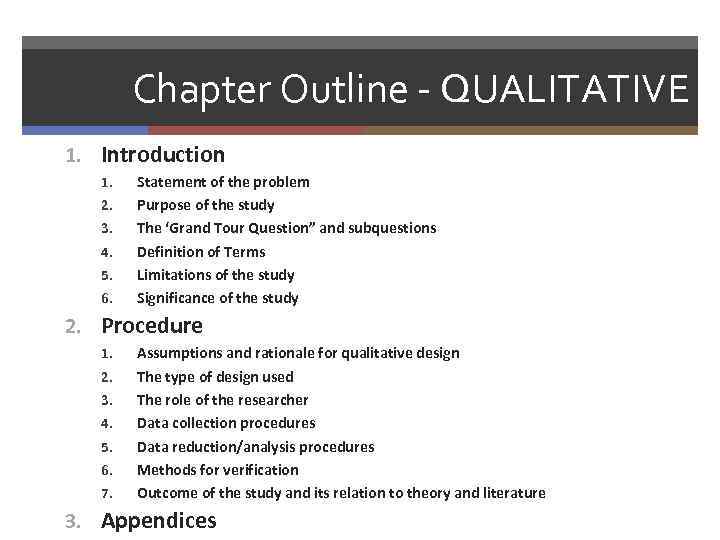 Chapter Outline - QUALITATIVE

1. Introduction
1. Statement of the problem
2. Purpose of the study
3. The ‘Grand Tour Question” and subquestions
4. Definition of Terms
5. Limitations of the study
6. Significance of the study

2. Procedure
1. Assumptions and rationale for qualitative design
2. The type of design used
3. The role of the researcher
4. Data collection procedures
5. Data reduction/analysis procedures
6. Methods for verification
7. Outcome of the study and its relation to theory and literature

3. Appendices